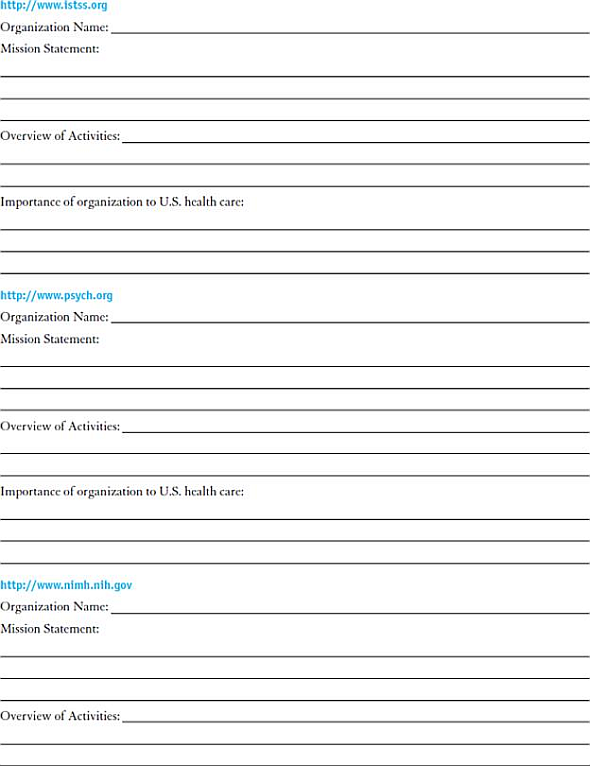 http://www.istss.org
Organization Name:
Mission Statement:

Overview of Activities:

Importance of organization to U.S. health care:

http://www.psych.org
Organization Name:
Mission Statement:

Overview of Activities:

Importance of organization to U.S. health care:

http://www.nimh.nih.gov
Organization Name:
Mission Statement:

Overview of Activities: